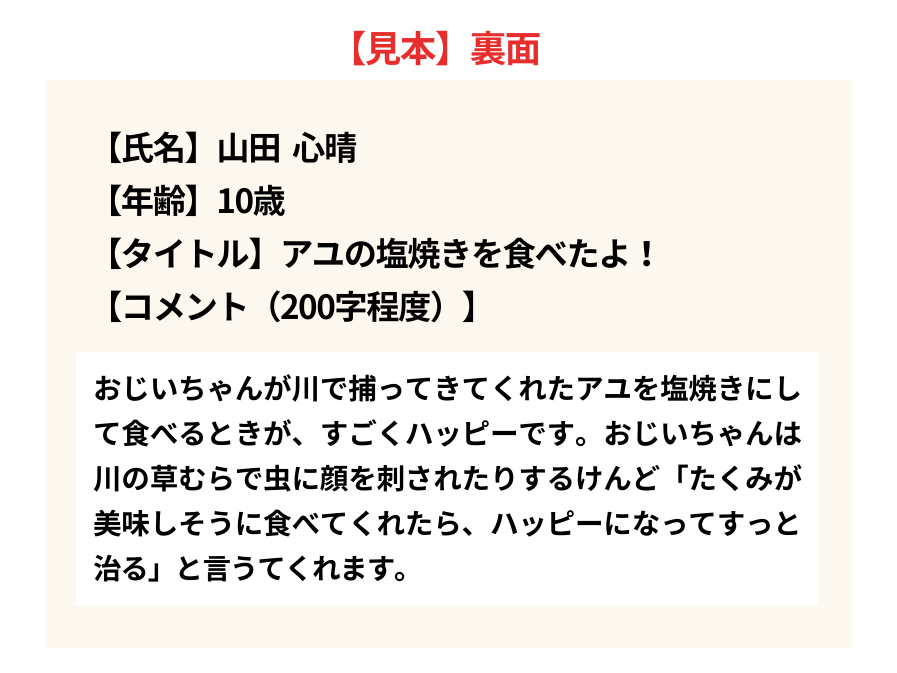 【見本】裏面

【氏名】山田 心晴
【年齢】10歳
【タイトル】アユの塩焼きを食べたよ！
【コメント（200字程度）】

おじいちゃんが川で捕ってきてくれたアユを塩焼きにして食べるときが、すごくハッピーです。おじいちゃんは川の草むらで虫に顔を刺されたりするけんど「たくみが美味しそうに食べてくれたら、ハッピーになってすっと治る」と言うてくれます。